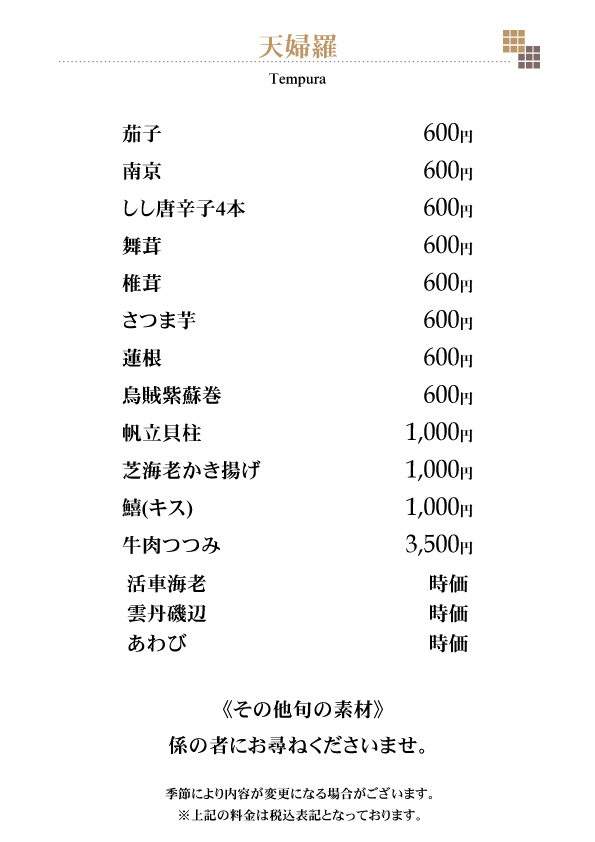 天婦羅
Tempura

| | |
|---|---|
| 茄子 | 600円 |
| 南京 | 600円 |
| しし唐辛子4本 | 600円 |
| 舞茸 | 600円 |
| 椎茸 | 600円 |
| さつま芋 | 600円 |
| 蓮根 | 600円 |
| 烏賊紫蘇巻 | 600円 |
| 帆立貝柱 | 1,000円 |
| 芝海老かき揚げ | 1,000円 |
| 鱚(キス) | 1,000円 |
| 牛肉つつみ | 3,500円 |
| 活車海老 | 時価 |
| 雲丹磯辺 | 時価 |
| あわび | 時価 |

《その他旬の素材》
係の者にお尋ねくださいませ。

季節により内容が変更になる場合がございます。
※上記の料金は税込表記となっております。